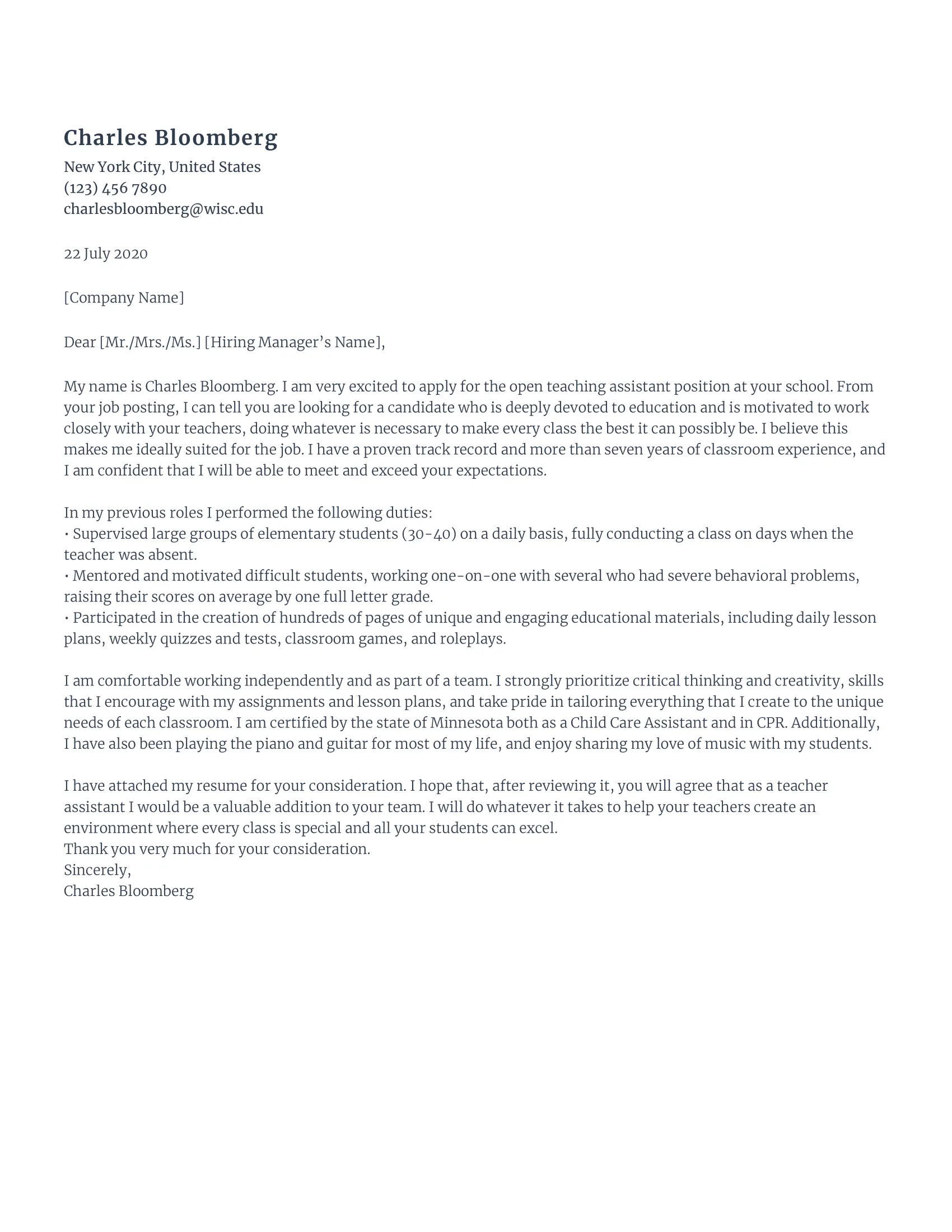 Charles Bloomberg
New York City, United States
(123) 456 7890
charlesbloomberg@wisc.edu

22 July 2020

[Company Name]

Dear [Mr./Mrs./Ms.] [Hiring Manager's Name],

My name is Charles Bloomberg. I am very excited to apply for the open teaching assistant position at your school. From your job posting, I can tell you are looking for a candidate who is deeply devoted to education and is motivated to work closely with your teachers, doing whatever is necessary to make every class the best it can possibly be. I believe this makes me ideally suited for the job. I have a proven track record and more than seven years of classroom experience, and I am confident that I will be able to meet and exceed your expectations.

In my previous roles I performed the following duties:
• Supervised large groups of elementary students (30-40) on a daily basis, fully conducting a class on days when the teacher was absent.
• Mentored and motivated difficult students, working one-on-one with several who had severe behavioral problems, raising their scores on average by one full letter grade.
• Participated in the creation of hundreds of pages of unique and engaging educational materials, including daily lesson plans, weekly quizzes and tests, classroom games, and roleplays.

I am comfortable working independently and as part of a team. I strongly prioritize critical thinking and creativity, skills that I encourage with my assignments and lesson plans, and take pride in tailoring everything that I create to the unique needs of each classroom. I am certified by the state of Minnesota both as a Child Care Assistant and in CPR. Additionally, I have also been playing the piano and guitar for most of my life, and enjoy sharing my love of music with my students.

I have attached my resume for your consideration. I hope that, after reviewing it, you will agree that as a teacher assistant I would be a valuable addition to your team. I will do whatever it takes to help your teachers create an environment where every class is special and all your students can excel.
Thank you very much for your consideration.
Sincerely,
Charles Bloomberg